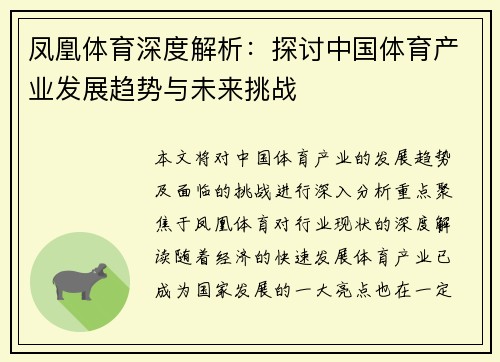 凤凰体育深度解析：探讨中国体育产业发展趋势与未来挑战

本文将对中国体育产业的发展趋势及面临的挑战进行深入分析重点聚焦于凤凰体育对行业现状的深度解读随着经济的快速发展体育产业已成为国家发展的一大亮点也在一定